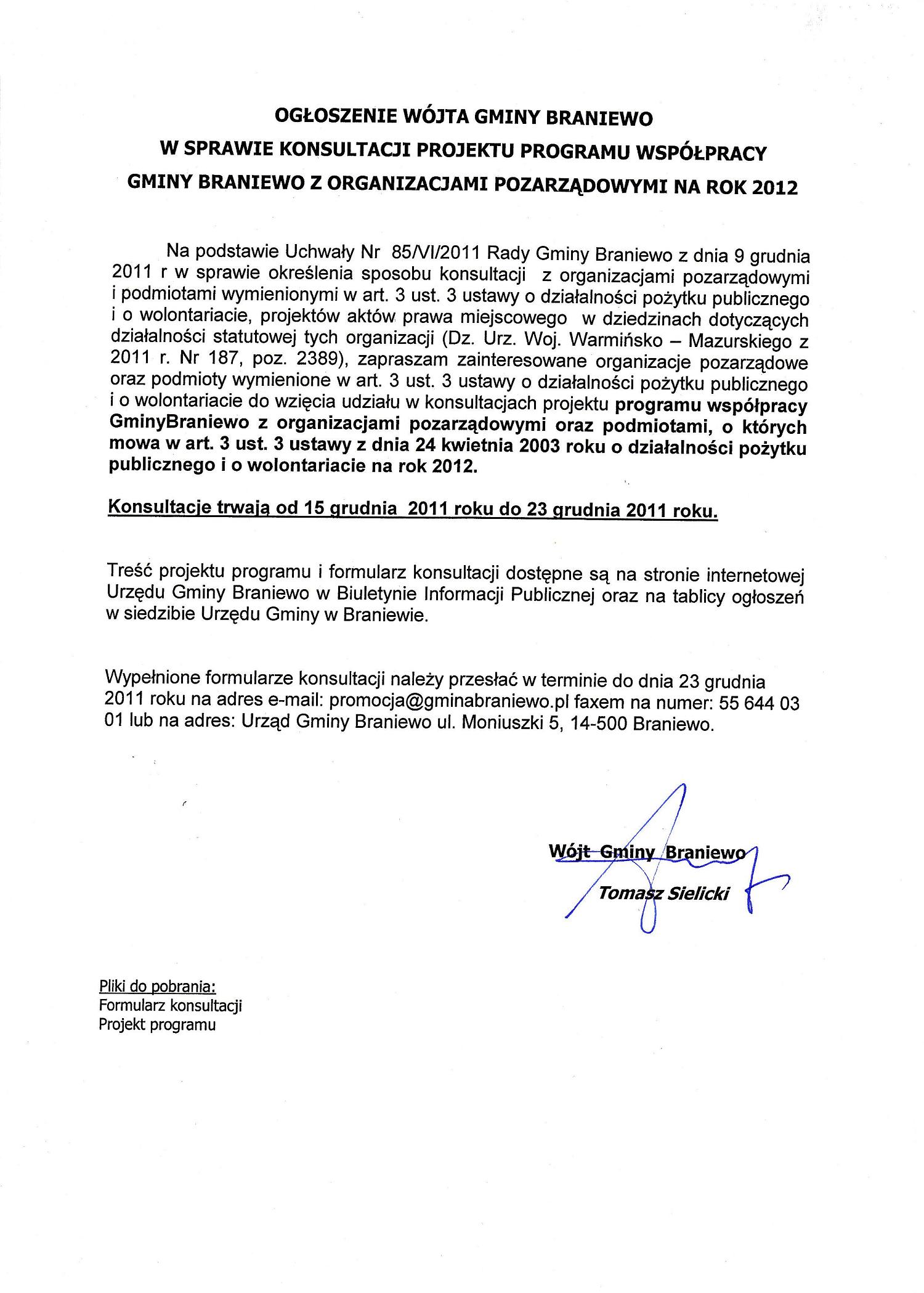 OGŁOSZENIE WÓJTA GMINY BRANIEWO
W SPRAWIE KONSULTACJI PROJEKTU PROGRAMU WSPÓŁPRACY
GMINY BRANIEWO Z ORGANIZACJAMI POZARZĄDOWYMI NA ROK 2012

Na podstawie Uchwały Nr 85/VI/2011 Rady Gminy Braniewo z dnia 9 grudnia 2011 r w sprawie określenia sposobu konsultacji z organizacjami pozarządowymi i podmiotami wymienionymi w art. 3 ust. 3 ustawy o działalności pożytku publicznego i o wolontariacie, projektów aktów prawa miejscowego w dziedzinach dotyczących działalności statutowej tych organizacji (Dz. Urz. Woj. Warmińsko – Mazurskiego z 2011 r. Nr 187, poz. 2389), zapraszam zainteresowane organizacje pozarządowe oraz podmioty wymienione w art. 3 ust. 3 ustawy o działalności pożytku publicznego i o wolontariacie do wzięcia udziału w konsultacjach projektu programu współpracy GminyBraniewo z organizacjami pozarządowymi oraz podmiotami, o których mowa w art. 3 ust. 3 ustawy z dnia 24 kwietnia 2003 roku o działalności pożytku publicznego i o wolontariacie na rok 2012.

Konsultacje trwają od 15 grudnia 2011 roku do 23 grudnia 2011 roku.

Treść projektu programu i formularz konsultacji dostępne są na stronie internetowej Urzędu Gminy Braniewo w Biuletynie Informacji Publicznej oraz na tablicy ogłoszeń w siedzibie Urzędu Gminy w Braniewie.

Wypełnione formularze konsultacji należy przesłać w terminie do dnia 23 grudnia 2011 roku na adres e-mail: promocja@gminabraniewo.pl faxem na numer: 55 644 03 01 lub na adres: Urząd Gminy Braniewo ul. Moniuszki 5, 14-500 Braniewo.

Wójt Gminy Braniewo
Tomasz Sielicki

Pliki do pobrania:
Formularz konsultacji
Projekt programu